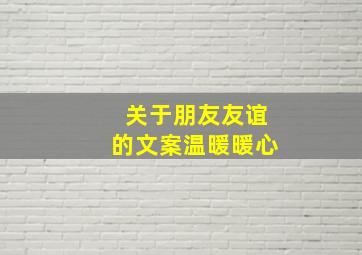 关于朋友友谊
的文案温暖暖心